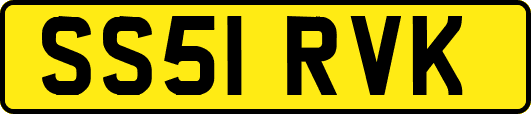 SS51 RVK